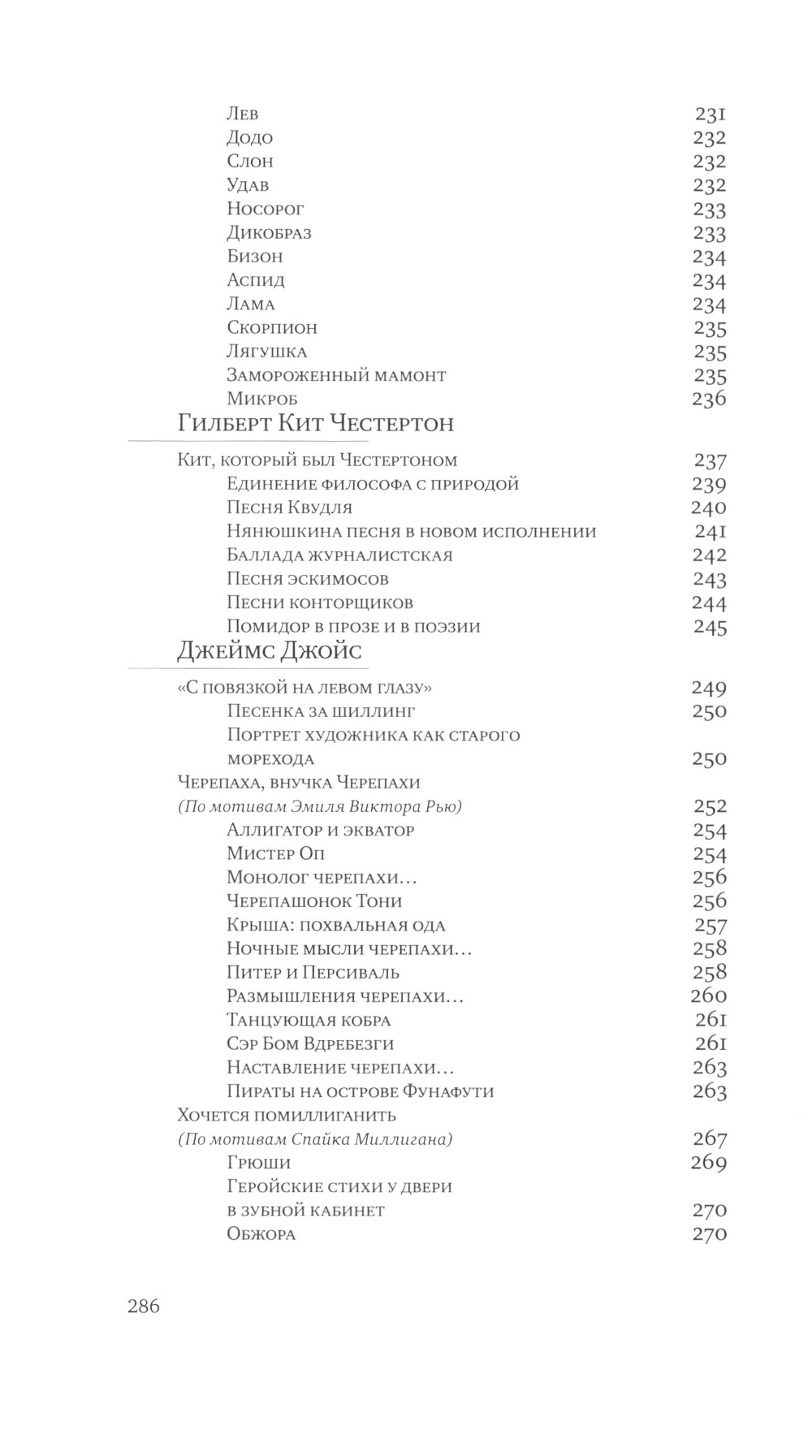 Лев 231
Додо 232
Слон 232
Удав 232
Носорог 233
Дикобраз 233
Бизон 234
Аспид 234
Лама 234
Скорпион 235
Лягушка 235
Замороженный мамонт 235
Микроб 236

Гилберт Кит Честертон

Кит, который был Честертоном 237
Единение философа с природой 239
Песня Квудля 240
Нянюшкина песня в новом исполнении 241
Баллада журналистская 242
Песня эскимосов 243
Песни конторщиков 244
Помидор в прозе и в поэзии 245

Джеймс Джойс

«С повязкой на левом глазу» 249
Песенка за шиллинг 250
Портрет художника как старого морехода 250
Черепаха, внучка Черепахи
(По мотивам Эмиля Виктора Рью) 252
Аллигатор и экватор 254
Мистер Оп 254
Монолог черепахи... 256
Черепашонок Тони 256
Крыша: похвальная ода 257
Ночные мысли черепахи... 258
Питер и Персиваль 258
Размышления черепахи... 260
Танцующая кобра 261
Сэр Бом Вдребезги 261
Наставление черепахи... 263
Пираты на острове Фунафути 263
Хочется помиллиганить
(По мотивам Спайка Миллигана) 267
Грюши 269
Геройские стихи у двери в зубной кабинет 270
Обжора 270

286